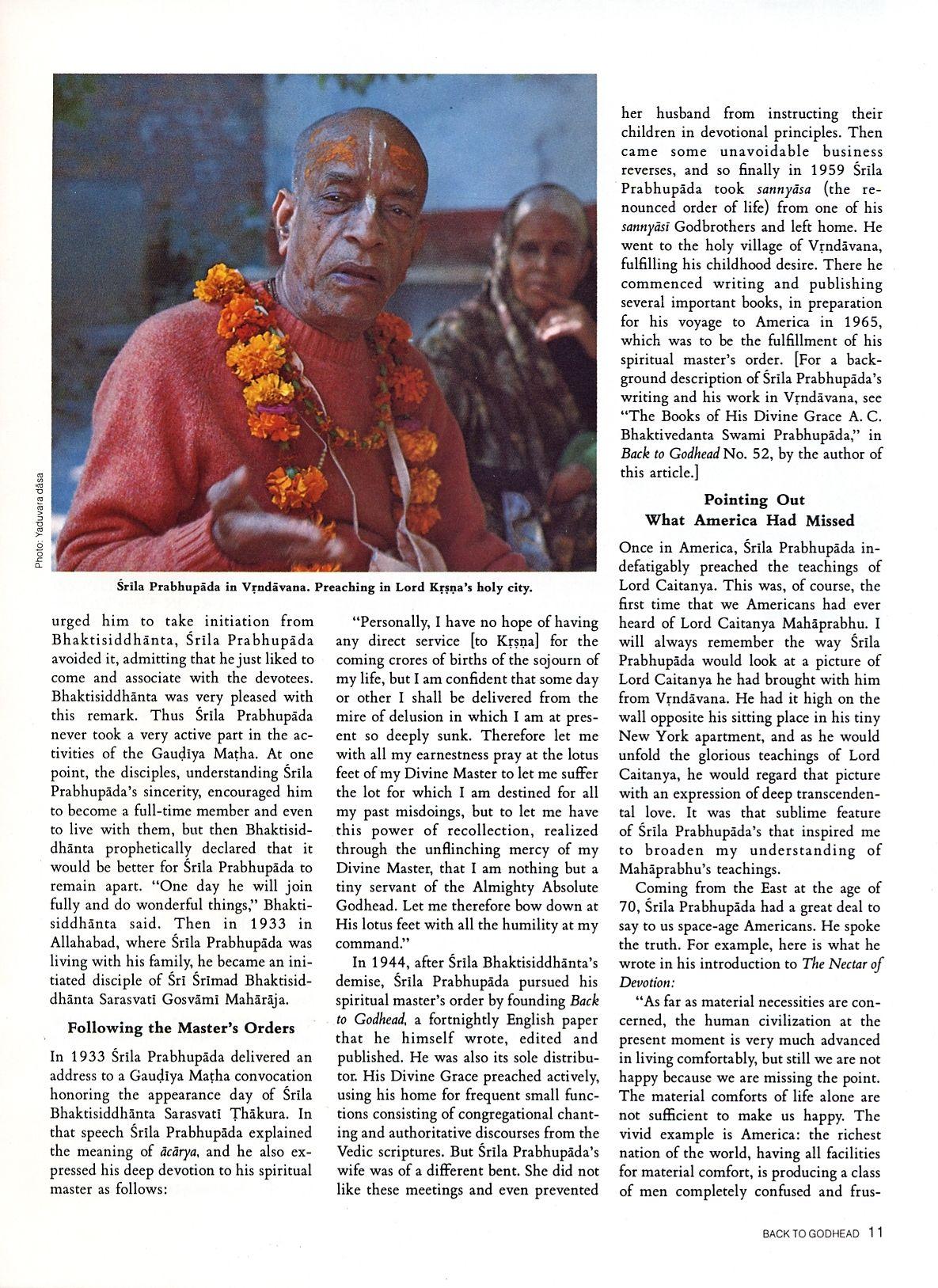 Photo: Yaduvara dāsa

Śrīla Prabhupāda in Vṛndāvana. Preaching in Lord Kṛṣṇa's holy city.

urged him to take initiation from Bhaktisiddhānta, Śrīla Prabhupāda avoided it, admitting that he just liked to come and associate with the devotees. Bhaktisiddhānta was very pleased with this remark. Thus Śrīla Prabhupāda never took a very active part in the activities of the Gauḍīya Maṭha. At one point, the disciples, understanding Śrīla Prabhupāda's sincerity, encouraged him to become a full-time member and even to live with them, but then Bhaktisiddhānta prophetically declared that it would be better for Śrīla Prabhupāda to remain apart. "One day he will join fully and do wonderful things," Bhaktisiddhānta said. Then in 1933 in Allahabad, where Śrīla Prabhupāda was living with his family, he became an initiated disciple of Śrī Śrīmad Bhaktisiddhānta Sarasvatī Gosvāmī Mahārāja.

Following the Master's Orders

In 1933 Śrīla Prabhupāda delivered an address to a Gauḍīya Maṭha convocation honoring the appearance day of Śrīla Bhaktisiddhānta Sarasvatī Ṭhākura. In that speech Śrīla Prabhupāda explained the meaning of ācārya, and he also expressed his deep devotion to his spiritual master as follows:

"Personally, I have no hope of having any direct service [to Kṛṣṇa] for the coming crores of births of the sojourn of my life, but I am confident that some day or other I shall be delivered from the mire of delusion in which I am at present so deeply sunk. Therefore let me with all my earnestness pray at the lotus feet of my Divine Master to let me suffer the lot for which I am destined for all my past misdoings, but to let me have this power of recollection, realized through the unflinching mercy of my Divine Master, that I am nothing but a tiny servant of the Almighty Absolute Godhead. Let me therefore bow down at His lotus feet with all the humility at my command."

In 1944, after Śrīla Bhaktisiddhānta's demise, Śrīla Prabhupāda pursued his spiritual master's order by founding Back to Godhead, a fortnightly English paper that he himself wrote, edited and published. He was also its sole distributor. His Divine Grace preached actively, using his home for frequent small functions consisting of congregational chanting and authoritative discourses from the Vedic scriptures. But Śrīla Prabhupāda's wife was of a different bent. She did not like these meetings and even prevented her husband from instructing their children in devotional principles. Then came some unavoidable business reverses, and so finally in 1959 Śrīla Prabhupāda took sannyāsa (the renounced order of life) from one of his sannyāsī Godbrothers and left home. He went to the holy village of Vṛndāvana, fulfilling his childhood desire. There he commenced writing and publishing several important books, in preparation for his voyage to America in 1965, which was to be the fulfillment of his spiritual master's order. [For a background description of Śrīla Prabhupāda's writing and his work in Vṛndāvana, see "The Books of His Divine Grace A. C. Bhaktivedanta Swami Prabhupāda," in Back to Godhead No. 52, by the author of this article.]

Pointing Out
What America Had Missed

Once in America, Śrīla Prabhupāda indefatigably preached the teachings of Lord Caitanya. This was, of course, the first time that we Americans had ever heard of Lord Caitanya Mahāprabhu. I will always remember the way Śrīla Prabhupāda would look at a picture of Lord Caitanya he had brought with him from Vṛndāvana. He had it high on the wall opposite his sitting place in his tiny New York apartment, and as he would unfold the glorious teachings of Lord Caitanya, he would regard that picture with an expression of deep transcendental love. It was that sublime feature of Śrīla Prabhupāda's that inspired me to broaden my understanding of Mahāprabhu's teachings.

Coming from the East at the age of 70, Śrīla Prabhupāda had a great deal to say to us space-age Americans. He spoke the truth. For example, here is what he wrote in his introduction to The Nectar of Devotion:

"As far as material necessities are concerned, the human civilization at the present moment is very much advanced in living comfortably, but still we are not happy because we are missing the point. The material comforts of life alone are not sufficient to make us happy. The vivid example is America: the richest nation of the world, having all facilities for material comfort, is producing a class of men completely confused and frus-

BACK TO GODHEAD 11